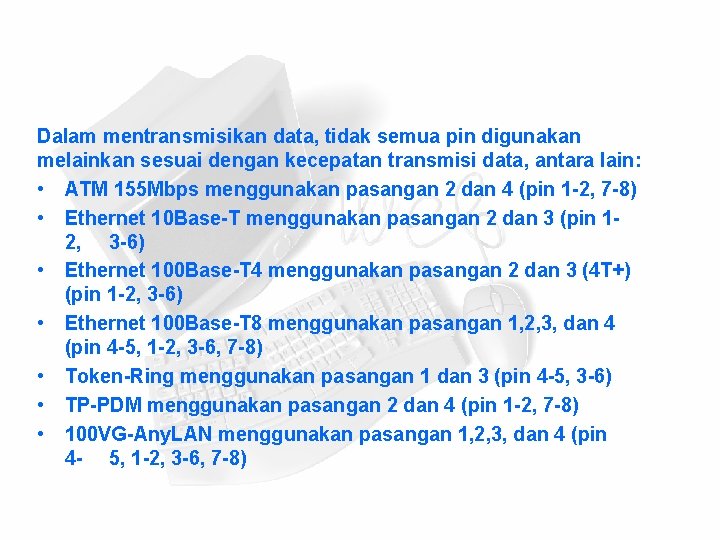 Dalam mentransmisikan data, tidak semua pin digunakan melainkan sesuai dengan kecepatan transmisi data, antara lain:

• ATM 155Mbps menggunakan pasangan 2 dan 4 (pin 1-2, 7-8)
• Ethernet 10Base-T menggunakan pasangan 2 dan 3 (pin 1-2, 3-6)
• Ethernet 100Base-T4 menggunakan pasangan 2 dan 3 (4T+) (pin 1-2, 3-6)
• Ethernet 100Base-T8 menggunakan pasangan 1,2,3, dan 4 (pin 4-5, 1-2, 3-6, 7-8)
• Token-Ring menggunakan pasangan 1 dan 3 (pin 4-5, 3-6)
• TP-PDM menggunakan pasangan 2 dan 4 (pin 1-2, 7-8)
• 100VG-AnyLAN menggunakan pasangan 1,2,3, dan 4 (pin 4- 5, 1-2, 3-6, 7-8)